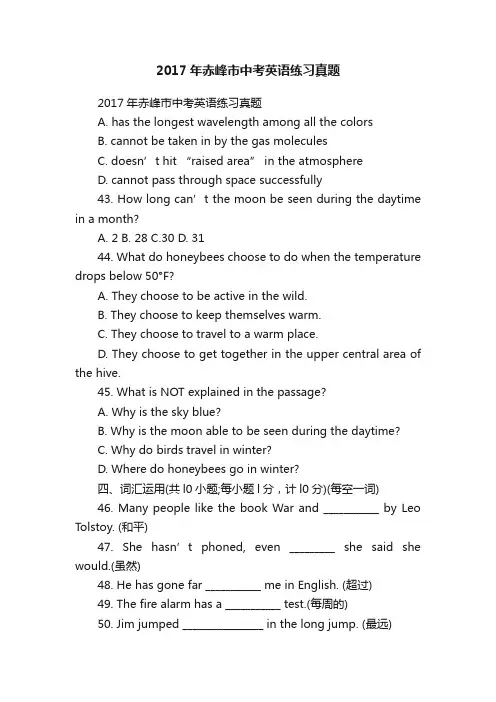 2017 年赤峰市中考英语练习真题

2017 年赤峰市中考英语练习真题

A. has the longest wavelength among all the colors

B. cannot be taken in by the gas molecules

C. doesn’t hit “raised area” in the atmosphere

D. cannot pass through space successfully

43. How long can’t the moon be seen during the daytime in a month?

A. 2 B. 28 C.30 D. 31

44. What do honeybees choose to do when the temperature drops below 50°F?

A. They choose to be active in the wild.

B. They choose to keep themselves warm.

C. They choose to travel to a warm place.

D. They choose to get together in the upper central area of the hive.

45. What is NOT explained in the passage?

A. Why is the sky blue?

B. Why is the moon able to be seen during the daytime?

C. Why do birds travel in winter?

D. Where do honeybees go in winter?

四、词汇运用(共 l0 小题;每小题 l 分，计 l0 分)(每空一词)

46. Many people like the book War and __________ by Leo Tolstoy. (和平)

47. She hasn’t phoned, even ________ she said she would.(虽然)

48. He has gone far __________ me in English. (超过)

49. The fire alarm has a __________ test.(每周的)

50. Jim jumped ______________ in the long jump. (最远)